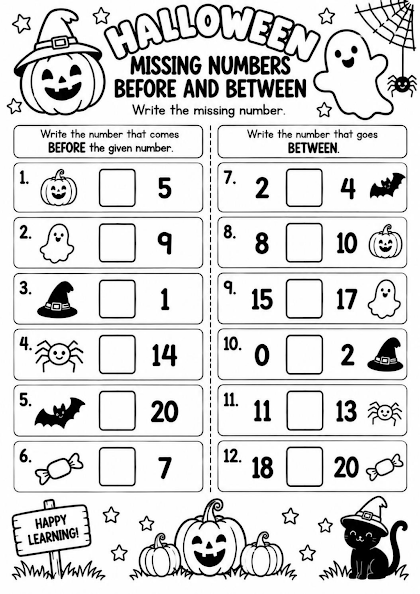 HALLOWEEN
MISSING NUMBERS BEFORE AND BETWEEN
Write the missing number.

Write the number that comes BEFORE the given number.

1. 5
2. 9
3. 1
4. 14
5. 20
6. 7

Write the number that goes BETWEEN.

7. 2 4
8. 8 10
9. 15 17
10. 0 2
11. 11 13
12. 18 20

HAPPY LEARNING!